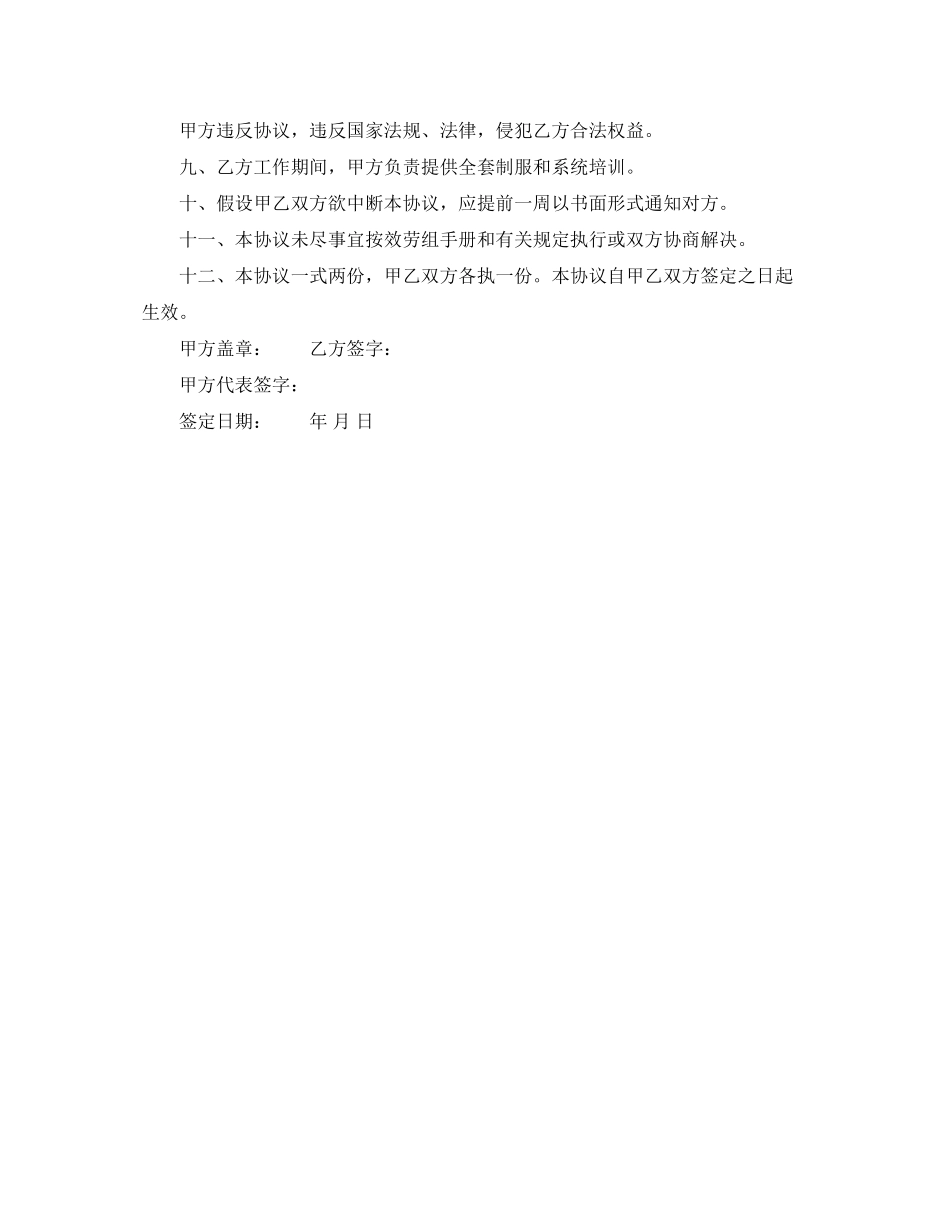 甲方违反协议，违反国家法规、法律，侵犯乙方合法权益。

九、乙方工作期间，甲方负责提供全套制服和系统培训。

十、假设甲乙双方欲中断本协议，应提前一周以书面形式通知对方。

十一、本协议未尽事宜按效劳组手册和有关规定执行或双方协商解决。

十二、本协议一式两份，甲乙双方各执一份。本协议自甲乙双方签定之日起生效。

甲方盖章：　　乙方签字：

甲方代表签字：

签定日期：　　年 月 日